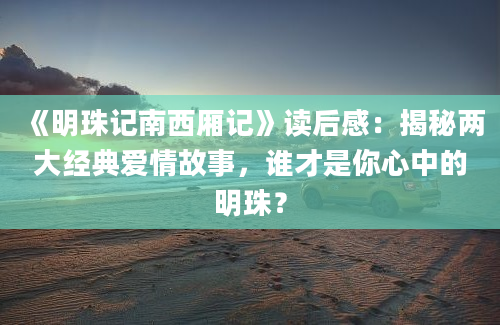 《明珠记南西厢记》读后感：揭秘两大经典爱情故事，谁才是你心中的明珠？